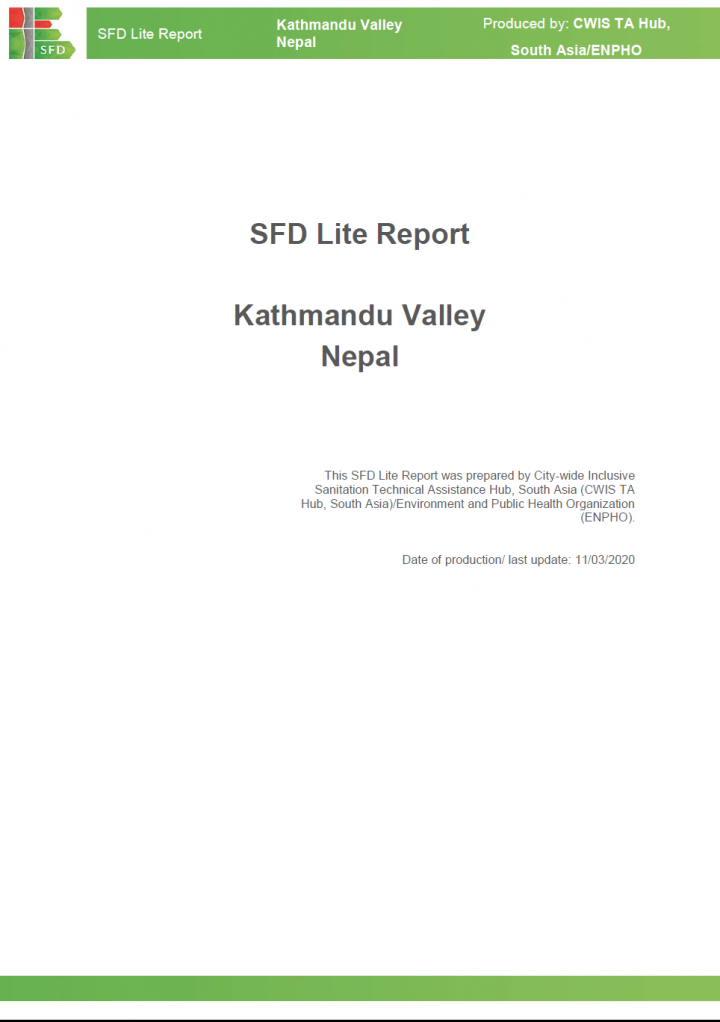 SFD

SFD Lite Report

Kathmandu Valley
Nepal

Produced by: CWIS TA Hub, South Asia/ENPHO

SFD Lite Report

Kathmandu Valley
Nepal

This SFD Lite Report was prepared by City-wide Inclusive Sanitation Technical Assistance Hub, South Asia (CWIS TA Hub, South Asia)/Environment and Public Health Organization (ENPHO).

Date of production/ last update: 11/03/2020